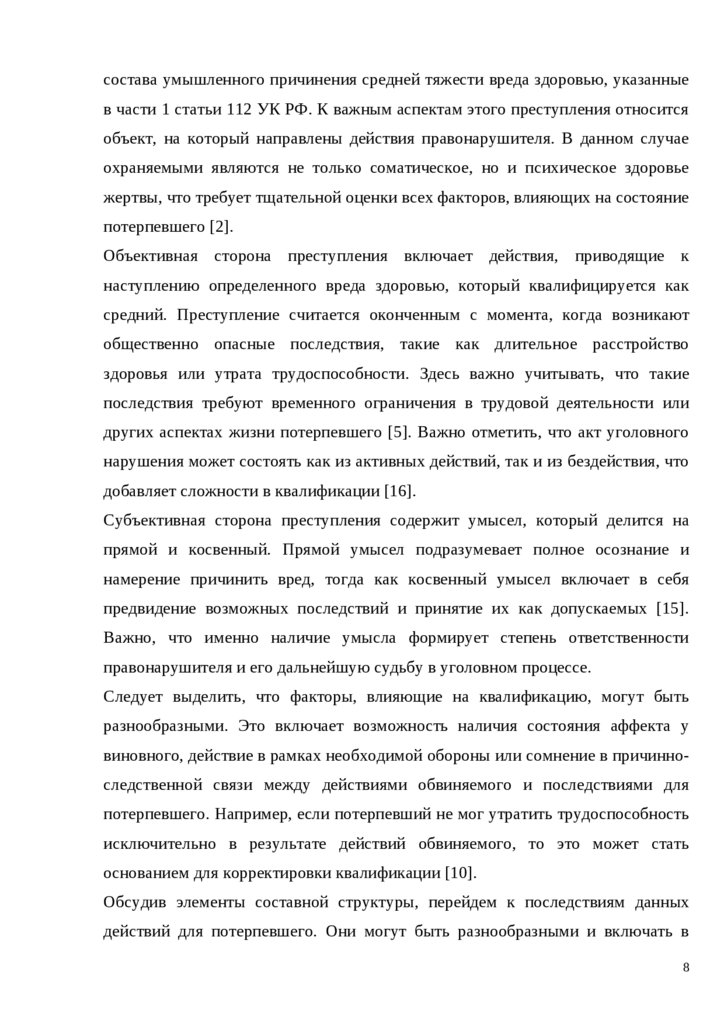 состава умышленного причинения средней тяжести вреда здоровью, указанные в части 1 статьи 112 УК РФ. К важным аспектам этого преступления относится объект, на который направлены действия правонарушителя. В данном случае охраняемыми являются не только соматическое, но и психическое здоровье жертвы, что требует тщательной оценки всех факторов, влияющих на состояние потерпевшего [2].

Объективная сторона преступления включает действия, приводящие к наступлению определенного вреда здоровью, который квалифицируется как средний. Преступление считается оконченным с момента, когда возникают общественно опасные последствия, такие как длительное расстройство здоровья или утрата трудоспособности. Здесь важно учитывать, что такие последствия требуют временного ограничения в трудовой деятельности или других аспектах жизни потерпевшего [5]. Важно отметить, что акт уголовного нарушения может состоять как из активных действий, так и из бездействия, что добавляет сложности в квалификации [16].

Субъективная сторона преступления содержит умысел, который делится на прямой и косвенный. Прямой умысел подразумевает полное осознание и намерение причинить вред, тогда как косвенный умысел включает в себя предвидение возможных последствий и принятие их как допускаемых [15]. Важно, что именно наличие умысла формирует степень ответственности правонарушителя и его дальнейшую судьбу в уголовном процессе.

Следует выделить, что факторы, влияющие на квалификацию, могут быть разнообразными. Это включает возможность наличия состояния аффекта у виновного, действие в рамках необходимой обороны или сомнение в причинно-следственной связи между действиями обвиняемого и последствиями для потерпевшего. Например, если потерпевший не мог утратить трудоспособность исключительно в результате действий обвиняемого, то это может стать основанием для корректировки квалификации [10].

Обсудив элементы составной структуры, перейдем к последствиям данных действий для потерпевшего. Они могут быть разнообразными и включать в

8